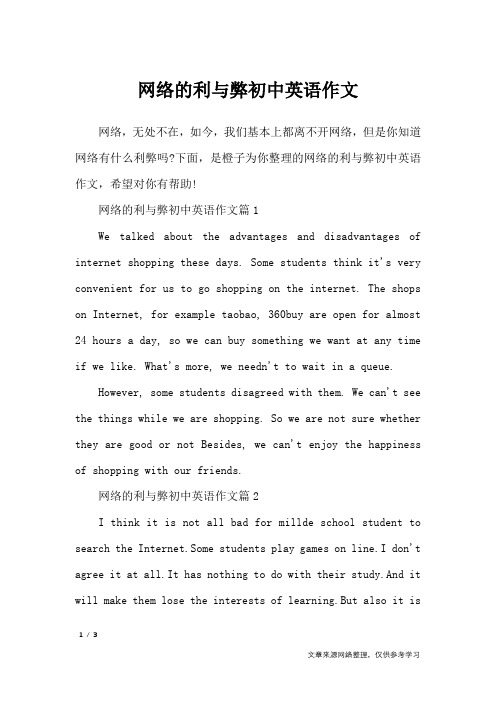 网络的利与弊初中英语作文

网络，无处不在，如今，我们基本上都离不开网络，但是你知道网络有什么利弊吗?下面，是橙子为你整理的网络的利与弊初中英语作文，希望对你有帮助!

网络的利与弊初中英语作文篇1

We talked about the advantages and disadvantages of internet shopping these days. Some students think it's very convenient for us to go shopping on the internet. The shops on Internet, for example taobao, 360buy are open for almost 24 hours a day, so we can buy something we want at any time if we like. What's more, we needn't to wait in a queue.

However, some students disagreed with them. We can't see the things while we are shopping. So we are not sure whether they are good or not Besides, we can't enjoy the happiness of shopping with our friends.

网络的利与弊初中英语作文篇2

I think it is not all bad for millde school student to search the Internet.Some students play games on line.I don't agree it at all.It has nothing to do with their study.And it will make them lose the interests of learning.But also it is

1 / 3

文章来源网络整理，仅供参考学习